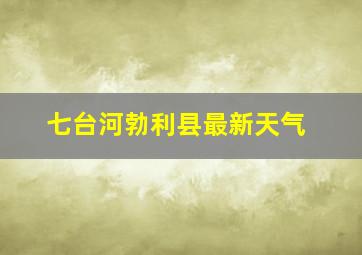 七台河勃利县最新天气